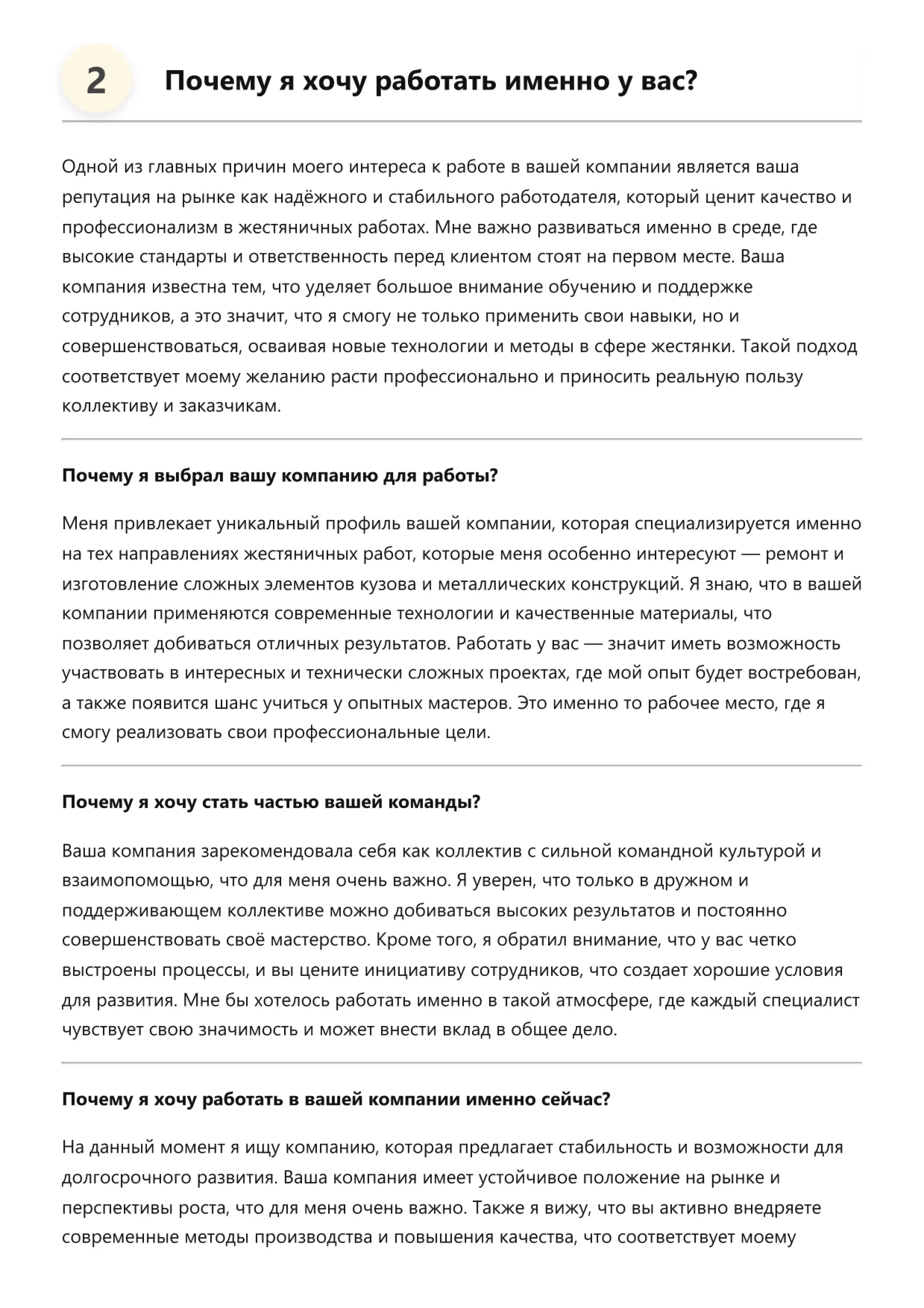 2

Почему я хочу работать именно у вас?

Одной из главных причин моего интереса к работе в вашей компании является ваша репутация на рынке как надёжного и стабильного работодателя, который ценит качество и профессионализм в жестяничных работах. Мне важно развиваться именно в среде, где высокие стандарты и ответственность перед клиентом стоят на первом месте. Ваша компания известна тем, что уделяет большое внимание обучению и поддержке сотрудников, а это значит, что я смогу не только применить свои навыки, но и совершенствоваться, осваивая новые технологии и методы в сфере жестянки. Такой подход соответствует моему желанию расти профессионально и приносить реальную пользу коллективу и заказчикам.

Почему я выбрал вашу компанию для работы?

Меня привлекает уникальный профиль вашей компании, которая специализируется именно на тех направлениях жестяничных работ, которые меня особенно интересуют — ремонт и изготовление сложных элементов кузова и металлических конструкций. Я знаю, что в вашей компании применяются современные технологии и качественные материалы, что позволяет добиваться отличных результатов. Работать у вас — значит иметь возможность участвовать в интересных и технически сложных проектах, где мой опыт будет востребован, а также появится шанс учиться у опытных мастеров. Это именно то рабочее место, где я смогу реализовать свои профессиональные цели.

Почему я хочу стать частью вашей команды?

Ваша компания зарекомендовала себя как коллектив с сильной командной культурой и взаимопомощью, что для меня очень важно. Я уверен, что только в дружном и поддерживающем коллективе можно добиваться высоких результатов и постоянно совершенствовать своё мастерство. Кроме того, я обратил внимание, что у вас четко выстроены процессы, и вы цените инициативу сотрудников, что создает хорошие условия для развития. Мне бы хотелось работать именно в такой атмосфере, где каждый специалист чувствует свою значимость и может внести вклад в общее дело.

Почему я хочу работать в вашей компании именно сейчас?

На данный момент я ищу компанию, которая предлагает стабильность и возможности для долгосрочного развития. Ваша компания имеет устойчивое положение на рынке и перспективы роста, что для меня очень важно. Также я вижу, что вы активно внедряете современные методы производства и повышения качества, что соответствует моему